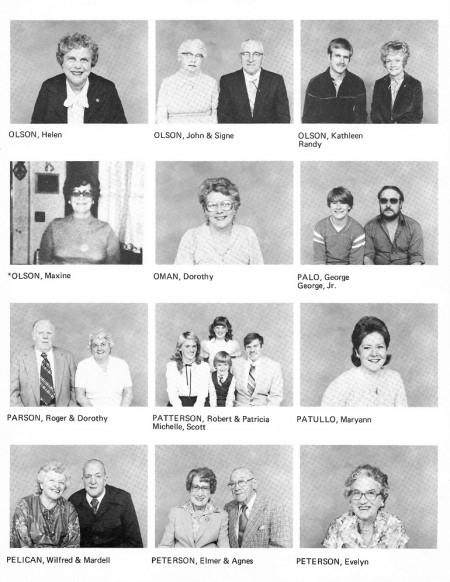 OLSON, Helen

OLSON, John & Signe

OLSON, Kathleen
Randy

*OLSON, Maxine

OMAN, Dorothy

PALO, George
George, Jr.

PARSON, Roger & Dorothy

PATTERSON, Robert & Patricia
Michelle, Scott

PATULLO, Maryann

PELICAN, Wilfred & Mardell

PETERSON, Elmer & Agnes

PETERSON, Evelyn